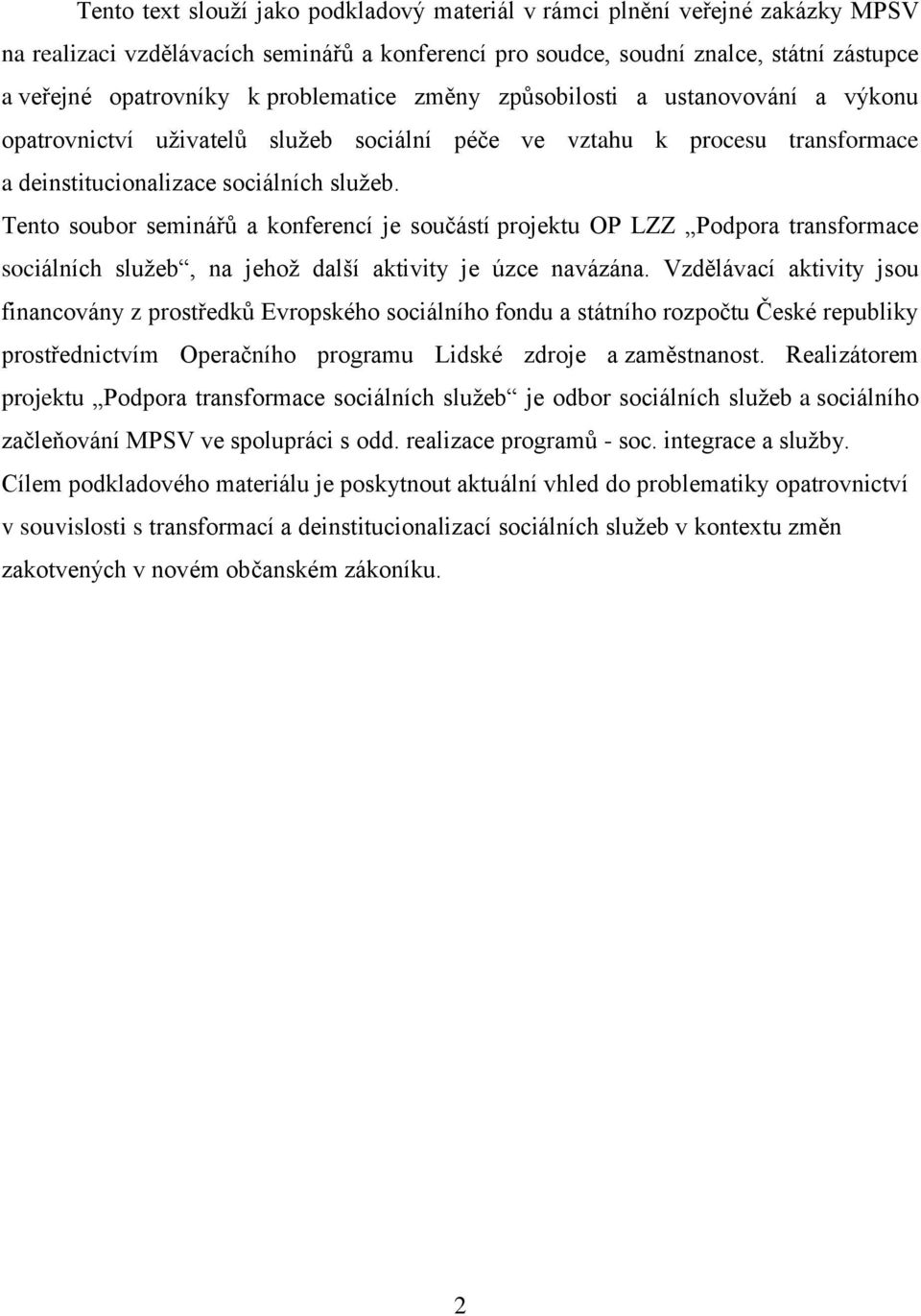 Tento text slouží jako podkladový materiál v rámci plnění veřejné zakázky MPSV na realizaci vzdělávacích seminářů a konferencí pro soudce, soudní znalce, státní zástupce a veřejné opatrovníky k problematice změny způsobilosti a ustanovování a výkonu opatrovnictví uživatelů služeb sociální péče ve vztahu k procesu transformace a deinstitucionalizace sociálních služeb.
Tento soubor seminářů a konferencí je součástí projektu OP LZZ „Podpora transformace sociálních služeb“, na jehož další aktivity je úzce navázána. Vzdělávací aktivity jsou financovány z prostředků Evropského sociálního fondu a státního rozpočtu České republiky prostřednictvím Operačního programu Lidské zdroje a zaměstnanost. Realizátorem projektu „Podpora transformace sociálních služeb“ je odbor sociálních služeb a sociálního začleňování MPSV ve spolupráci s odd. realizace programů - soc. integrace a služby.
Cílem podkladového materiálu je poskytnout aktuální vhled do problematiky opatrovnictví v souvislosti s transformací a deinstitucionalizací sociálních služeb v kontextu změn zakotvených v novém občanském zákoníku.

2